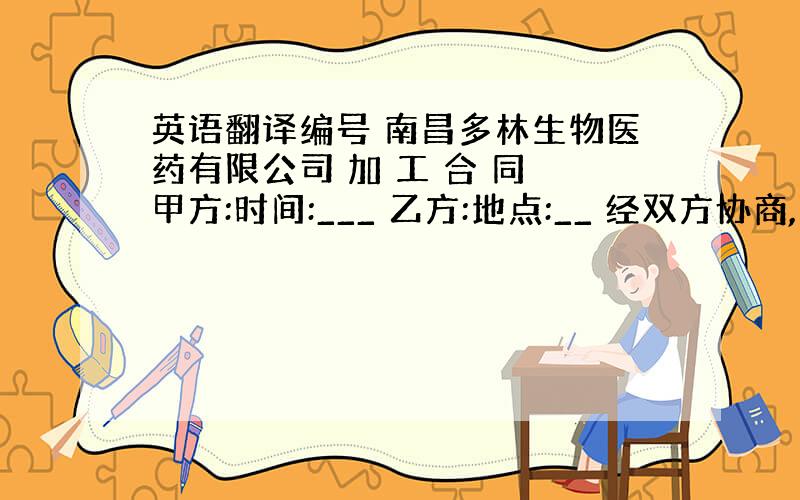 英语翻译编号 南昌多林生物医药有限公司 加 工 合 同

甲方:时间:___ 乙方:地点:__ 经双方协商,